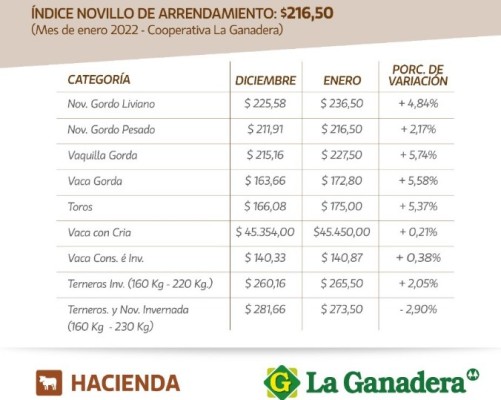 ÍNDICE NOVILLO DE ARRENDAMIENTO: $216,50
(Mes de enero 2022 - Cooperativa La Ganadera)

| CATEGORÍA | DICIEMBRE | ENERO | PORC. DE VARIACIÓN |
|---|---|---|---|
| Nov. Gordo Liviano | $ 225,58 | $ 236,50 | + 4,84% |
| Nov. Gordo Pesado | $ 211,91 | $ 216,50 | + 2,17% |
| Vaquilla Gorda | $ 215,16 | $ 227,50 | + 5,74% |
| Vaca Gorda | $ 163,66 | $ 172,80 | + 5,58% |
| Toros | $ 166,08 | $ 175,00 | + 5,37% |
| Vaca con Cria | $ 45.354,00 | $45.450,00 | + 0,21% |
| Vaca Cons. é Inv. | $ 140,33 | $ 140,87 | + 0,38% |
| Terneras Inv. (160 Kg - 220 Kg.) | $ 260,16 | $ 265,50 | + 2,05% |
| Terneros. y Nov. Invernada (160 Kg - 230 Kg) | $ 281,66 | $ 273,50 | - 2,90% |

HACIENDA

G La Ganadera